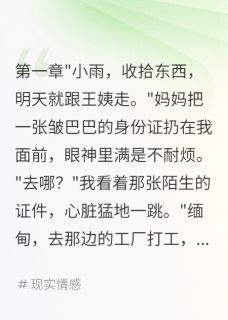 第一章"小雨，收拾东西，明天就跟王姨走。"妈妈把一张皱巴巴的身份证扔在我面前，眼神里满是不耐烦。"去哪？"我看着那张陌生的证件，心脏猛地一跳。"缅甸，去那边的工厂打工，...

# 现实情感